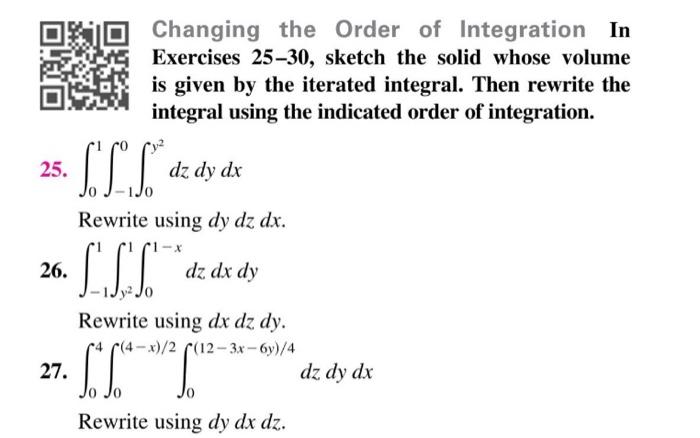 Changing the Order of Integration In Exercises 25–30, sketch the solid whose volume is given by the iterated integral. Then rewrite the integral using the indicated order of integration.

25. $\int_0^1 \int_{-1}^0 \int_0^{y^2} dz\, dy\, dx$

Rewrite using $dy\, dz\, dx$.

26. $\int_{-1}^1 \int_{y^2}^1 \int_0^{1-x} dz\, dx\, dy$

Rewrite using $dx\, dz\, dy$.

27. $\int_0^4 \int_0^{(4-x)/2} \int_0^{(12-3x-6y)/4} dz\, dy\, dx$

Rewrite using $dy\, dx\, dz$.